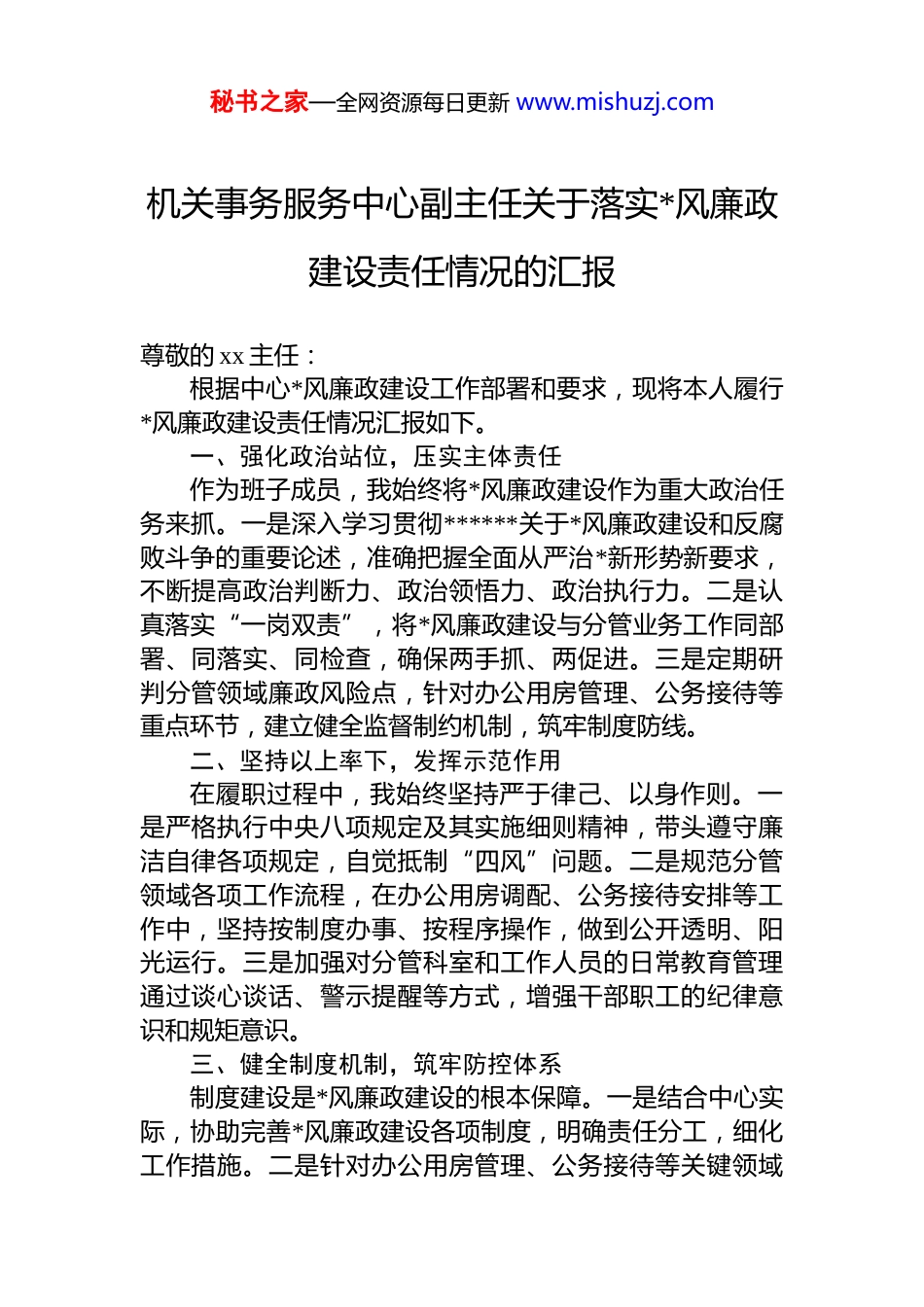 秘书之家—全网资源每日更新 www.mishuzj.com

机关事务服务中心副主任关于落实*风廉政建设责任情况的汇报

尊敬的 xx 主任：

根据中心*风廉政建设工作部署和要求，现将本人履行*风廉政建设责任情况汇报如下。

一、强化政治站位，压实主体责任

作为班子成员，我始终将*风廉政建设作为重大政治任务来抓。一是深入学习贯彻******关于*风廉政建设和反腐败斗争的重要论述，准确把握全面从严治*新形势新要求，不断提高政治判断力、政治领悟力、政治执行力。二是认真落实“一岗双责”，将*风廉政建设与分管业务工作同部署、同落实、同检查，确保两手抓、两促进。三是定期研判分管领域廉政风险点，针对办公用房管理、公务接待等重点环节，建立健全监督制约机制，筑牢制度防线。

二、坚持以上率下，发挥示范作用

在履职过程中，我始终坚持严于律己、以身作则。一是严格执行中央八项规定及其实施细则精神，带头遵守廉洁自律各项规定，自觉抵制“四风”问题。二是规范分管领域各项工作流程，在办公用房调配、公务接待安排等工作中，坚持按制度办事、按程序操作，做到公开透明、阳光运行。三是加强对分管科室和工作人员的日常教育管理通过谈心谈话、警示提醒等方式，增强干部职工的纪律意识和规矩意识。

三、健全制度机制，筑牢防控体系

制度建设是*风廉政建设的根本保障。一是结合中心实际，协助完善*风廉政建设各项制度，明确责任分工，细化工作措施。二是针对办公用房管理、公务接待等关键领域